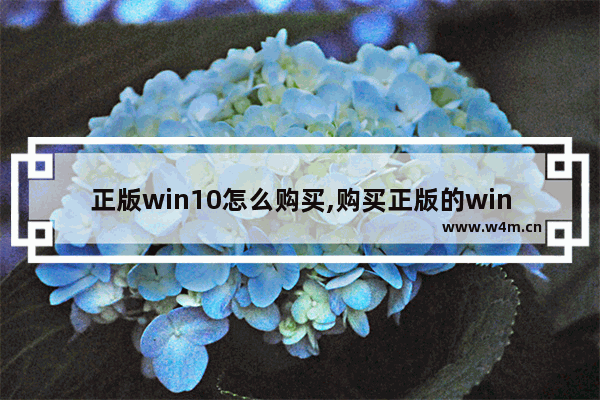 正版win10怎么购买,购买正版的win

www.w4m.cn